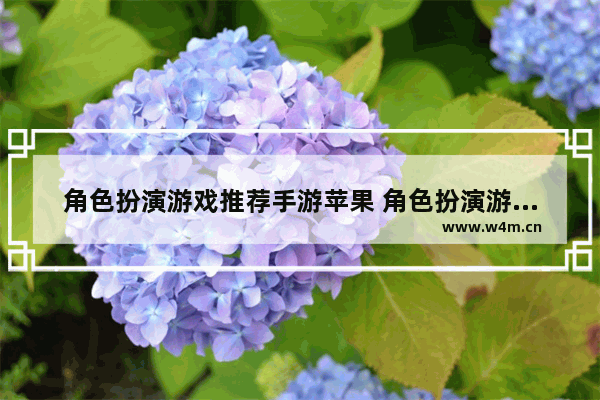 角色扮演游戏推荐手游苹果 角色扮演游...

www.w4m.cn